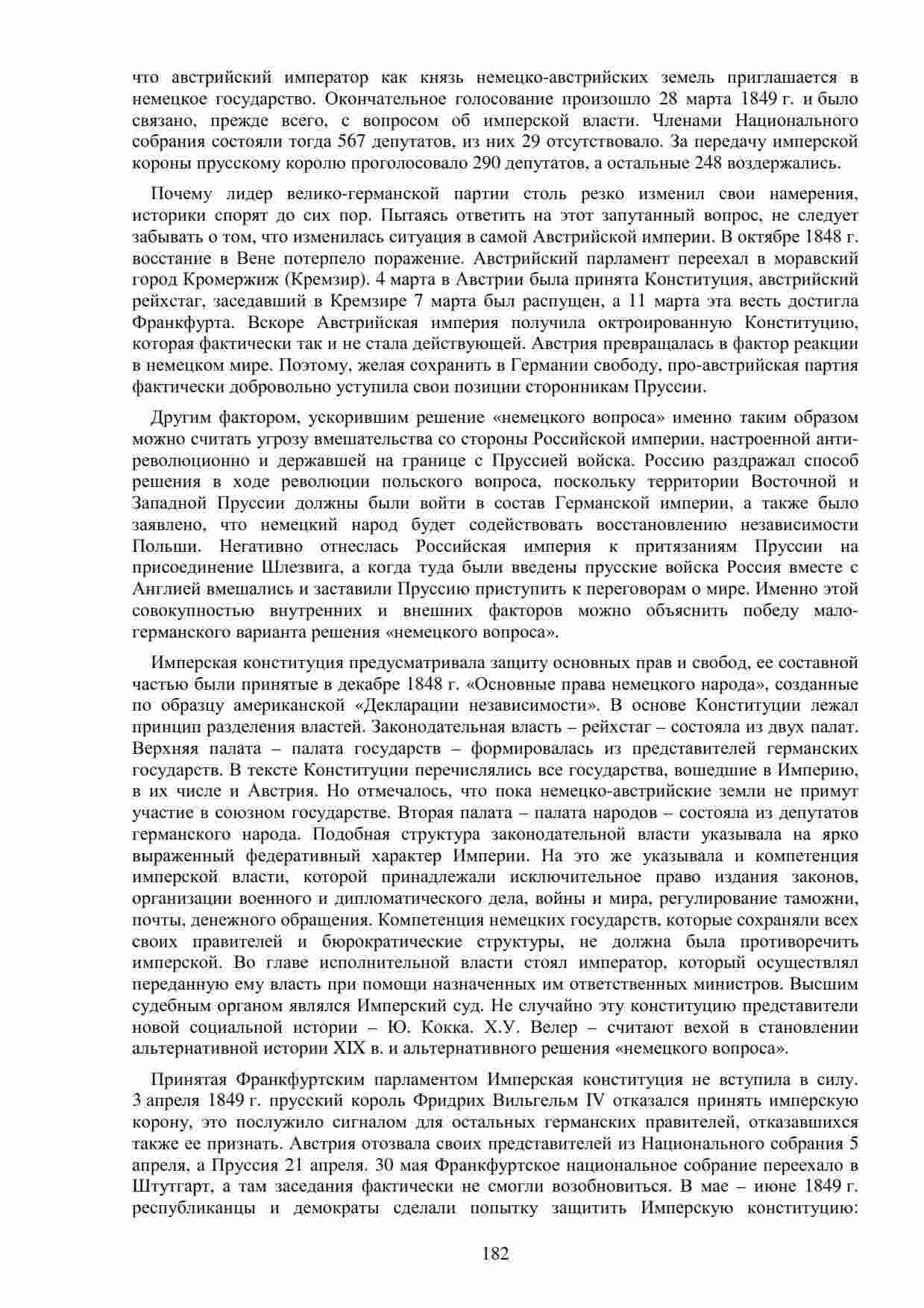 что австрийский император как князь немецко-австрийских земель приглашается в немецкое государство. Окончательное голосование произошло 28 марта 1849 г. и было связано, прежде всего, с вопросом об имперской власти. Членами Национального собрания состояли тогда 567 депутатов, из них 29 отсутствовало. За передачу имперской короны прусскому королю проголосовало 290 депутатов, а остальные 248 воздержались.

Почему лидер велико-германской партии столь резко изменил свои намерения, историки спорят до сих пор. Пытаясь ответить на этот запутанный вопрос, не следует забывать о том, что изменилась ситуация в самой Австрийской империи. В октябре 1848 г. восстание в Вене потерпело поражение. Австрийский парламент переехал в моравский город Кромержиж (Кремзир). 4 марта в Австрии была принята Конституция, австрийский рейхстаг, заседавший в Кремзире 7 марта был распущен, а 11 марта эта весть достигла Франкфурта. Вскоре Австрийская империя получила октроированную Конституцию, которая фактически так и не стала действующей. Австрия превращалась в фактор реакции в немецком мире. Поэтому, желая сохранить в Германии свободу, про-австрийская партия фактически добровольно уступила свои позиции сторонникам Пруссии.

Другим фактором, ускорившим решение «немецкого вопроса» именно таким образом можно считать угрозу вмешательства со стороны Российской империи, настроенной антиреволюционно и державшей на границе с Пруссией войска. Россию раздражал способ решения в ходе революции польского вопроса, поскольку территории Восточной и Западной Пруссии должны были войти в состав Германской империи, а также было заявлено, что немецкий народ будет содействовать восстановлению независимости Польши. Негативно отнеслась Российская империя к притязаниям Пруссии на присоединение Шлезвига, а когда туда были введены прусские войска Россия вместе с Англией вмешались и заставили Пруссию приступить к переговорам о мире. Именно этой совокупностью внутренних и внешних факторов можно объяснить победу малогерманского варианта решения «немецкого вопроса».

Имперская конституция предусматривала защиту основных прав и свобод, ее составной частью были принятые в декабре 1848 г. «Основные права немецкого народа», созданные по образцу американской «Декларации независимости». В основе Конституции лежал принцип разделения властей. Законодательная власть – рейхстаг – состояла из двух палат. Верхняя палата – палата государств – формировалась из представителей германских государств. В тексте Конституции перечислялись все государства, вошедшие в Империю, в их числе и Австрия. Но отмечалось, что пока немецко-австрийские земли не примут участие в союзном государстве. Вторая палата – палата народов – состояла из депутатов германского народа. Подобная структура законодательной власти указывала на ярко выраженный федеративный характер Империи. На это же указывала и компетенция имперской власти, которой принадлежали исключительное право издания законов, организации военного и дипломатического дела, войны и мира, регулирование таможни, почты, денежного обращения. Компетенция немецких государств, которые сохраняли всех своих правителей и бюрократические структуры, не должна была противоречить имперской. Во главе исполнительной власти стоял император, который осуществлял переданную ему власть при помощи назначенных им ответственных министров. Высшим судебным органом являлся Имперский суд. Не случайно эту конституцию представители новой социальной истории – Ю. Кокка. Х.У. Велер – считают вехой в становлении альтернативной истории XIX в. и альтернативного решения «немецкого вопроса».

Принятая Франкфуртским парламентом Имперская конституция не вступила в силу. 3 апреля 1849 г. прусский король Фридрих Вильгельм IV отказался принять имперскую корону, это послужило сигналом для остальных германских правителей, отказавшихся также ее признать. Австрия отозвала своих представителей из Национального собрания 5 апреля, а Пруссия 21 апреля. 30 мая Франкфуртское национальное собрание переехало в Штутгарт, а там заседания фактически не смогли возобновиться. В мае – июне 1849 г. республиканцы и демократы сделали попытку защитить Имперскую конституцию:

182